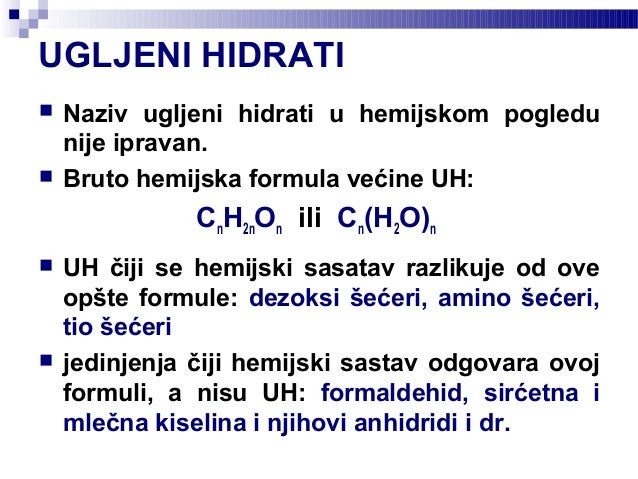 UGLJENI HIDRATI

Naziv ugljeni hidrati u hemijskom pogledu nije ipravan.

Bruto hemijska formula većine UH:

$C_nH_{2n}O_n$ ili $C_n(H_2O)_n$

UH čiji se hemijski sasatav razlikuje od ove opšte formule: dezoksi šećeri, amino šećeri, tio šećeri

jedinjenja čiji hemijski sastav odgovara ovoj formuli, a nisu UH: formaldehid, sirćetna i mlečna kiselina i njihovi anhidridi i dr.